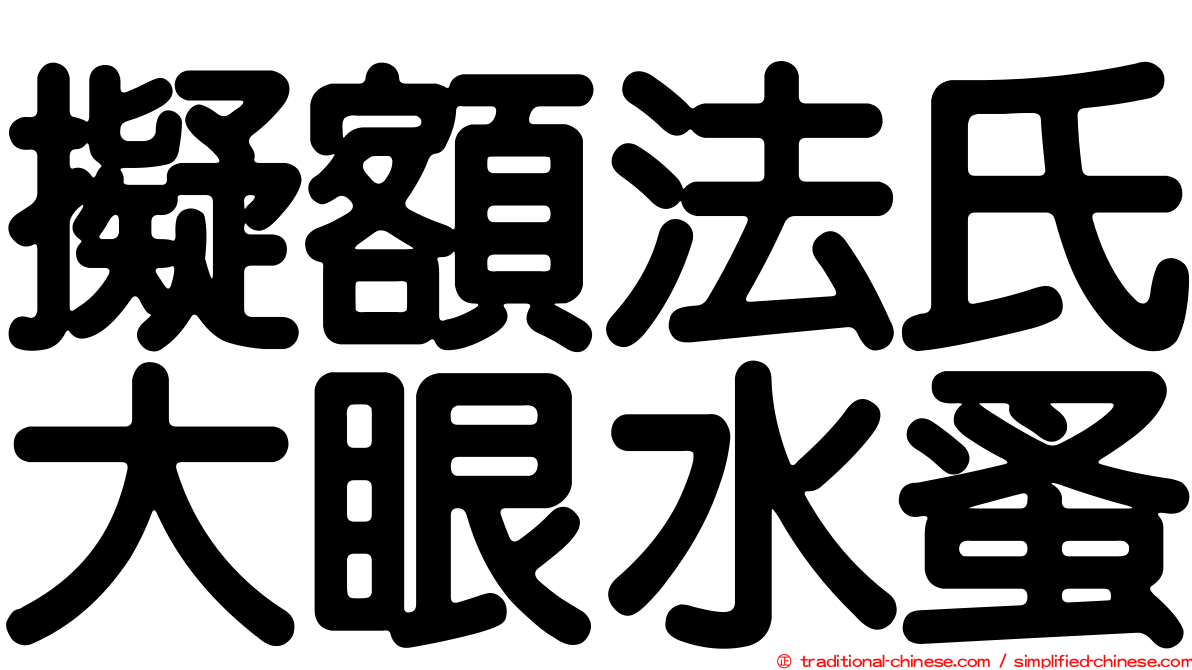 擬額法氏
大眼水蚤

© traditional-chinese.com / simplified-chinese.com